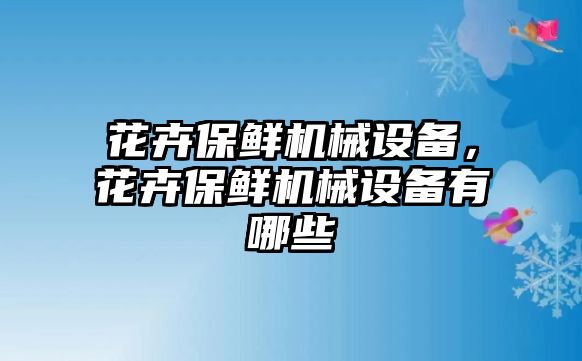 花卉保鲜机械设备，花卉保鲜机械设备有哪些